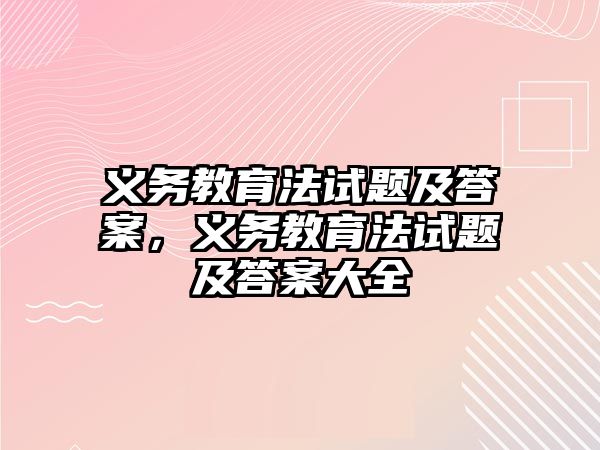 义务教育法试题及答案，义务教育法试题及答案大全